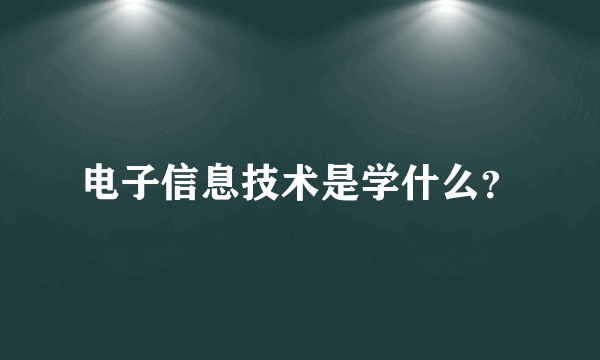 电子信息技术是学什么?